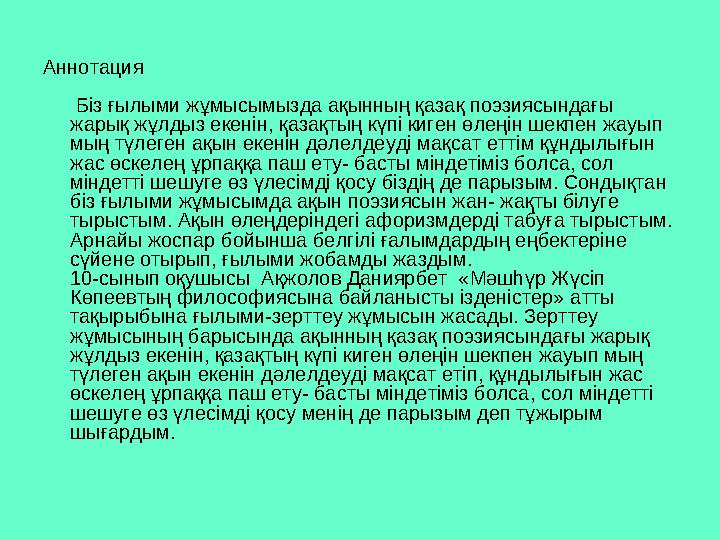 Аннотация

Біз ғылыми жұмысымызда ақынның қазақ поэзиясындағы жарық жұлдыз екенін, қазақтың күпі киген өлеңін шекпен жауып мың түлеген ақын екенін дәлелдеуді мақсат еттім құндылығын жас өскелең ұрпаққа паш ету- басты міндетіміз болса, сол міндетті шешуге өз үлесімді қосу біздің де парызым. Сондықтан біз ғылыми жұмысымда ақын поэзиясын жан- жақты білуге тырыстым. Ақын өлеңдеріндегі афоризмдерді табуға тырыстым. Арнайы жоспар бойынша белгілі ғалымдардың еңбектеріне сүйене отырып, ғылыми жобамды жаздым.
10-сынып оқушысы Ақжолов Даниярбет «Мәшһүр Жүсіп Көпеевтың философиясына байланысты ізденістер» атты тақырыбына ғылыми-зерттеу жұмысын жасады. Зерттеу жұмысының барысында ақынның қазақ поэзиясындағы жарық жұлдыз екенін, қазақтың күпі киген өлеңін шекпен жауып мың түлеген ақын екенін дәлелдеуді мақсат етіп, құндылығын жас өскелең ұрпаққа паш ету- басты міндетіміз болса, сол міндетті шешуге өз үлесімді қосу менің де парызым деп тұжырым шығардым.